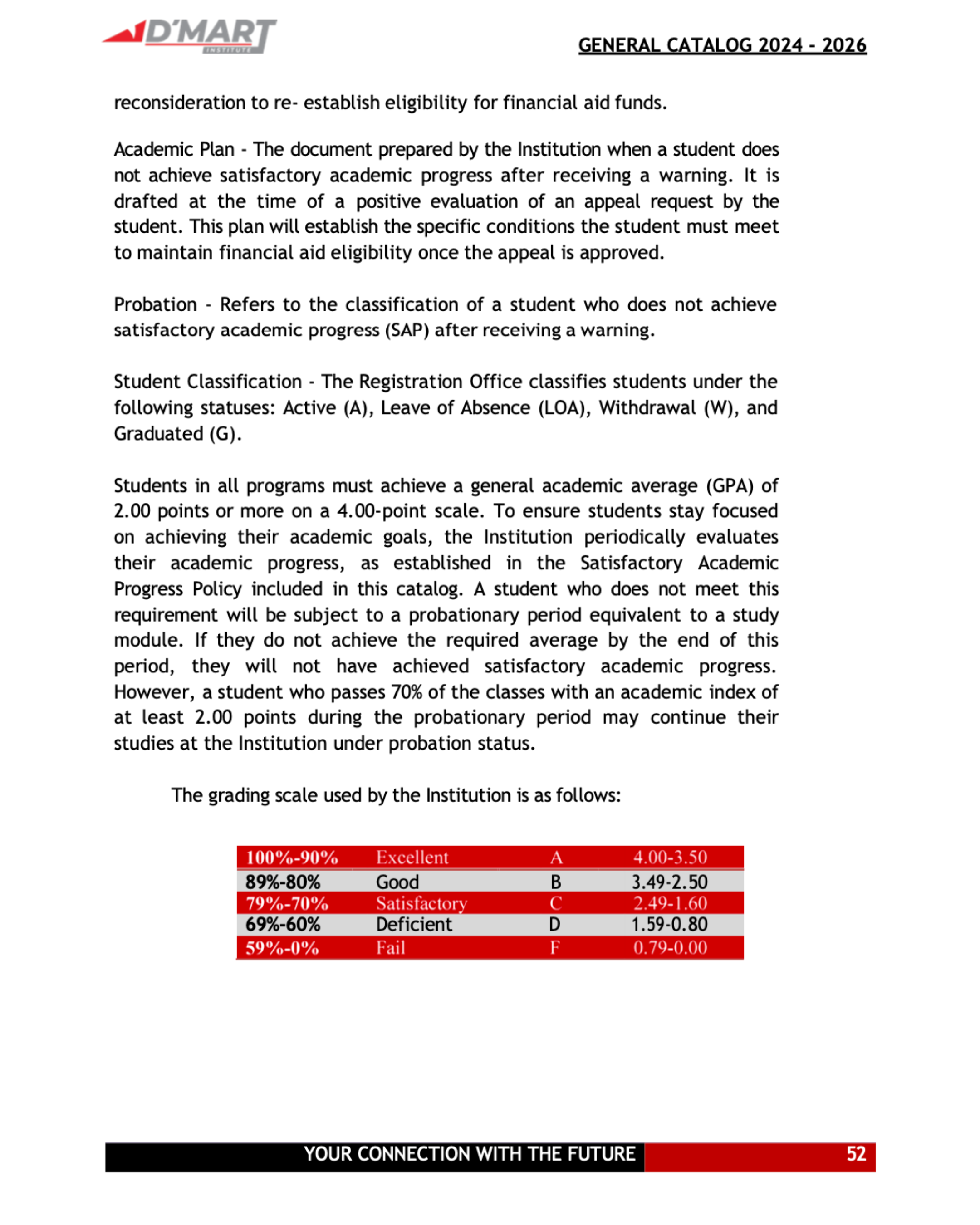 D'MART INSTITUTE

GENERAL CATALOG 2024 - 2026

reconsideration to re- establish eligibility for financial aid funds.

Academic Plan - The document prepared by the Institution when a student does not achieve satisfactory academic progress after receiving a warning. It is drafted at the time of a positive evaluation of an appeal request by the student. This plan will establish the specific conditions the student must meet to maintain financial aid eligibility once the appeal is approved.

Probation - Refers to the classification of a student who does not achieve satisfactory academic progress (SAP) after receiving a warning.

Student Classification - The Registration Office classifies students under the following statuses: Active (A), Leave of Absence (LOA), Withdrawal (W), and Graduated (G).

Students in all programs must achieve a general academic average (GPA) of 2.00 points or more on a 4.00-point scale. To ensure students stay focused on achieving their academic goals, the Institution periodically evaluates their academic progress, as established in the Satisfactory Academic Progress Policy included in this catalog. A student who does not meet this requirement will be subject to a probationary period equivalent to a study module. If they do not achieve the required average by the end of this period, they will not have achieved satisfactory academic progress. However, a student who passes 70% of the classes with an academic index of at least 2.00 points during the probationary period may continue their studies at the Institution under probation status.

The grading scale used by the Institution is as follows:

| 100%-90% | Excellent | A | 4.00-3.50 |
|---|---|---|---|
| 89%-80% | Good | B | 3.49-2.50 |
| 79%-70% | Satisfactory | C | 2.49-1.60 |
| 69%-60% | Deficient | D | 1.59-0.80 |
| 59%-0% | Fail | F | 0.79-0.00 |

YOUR CONNECTION WITH THE FUTURE 52